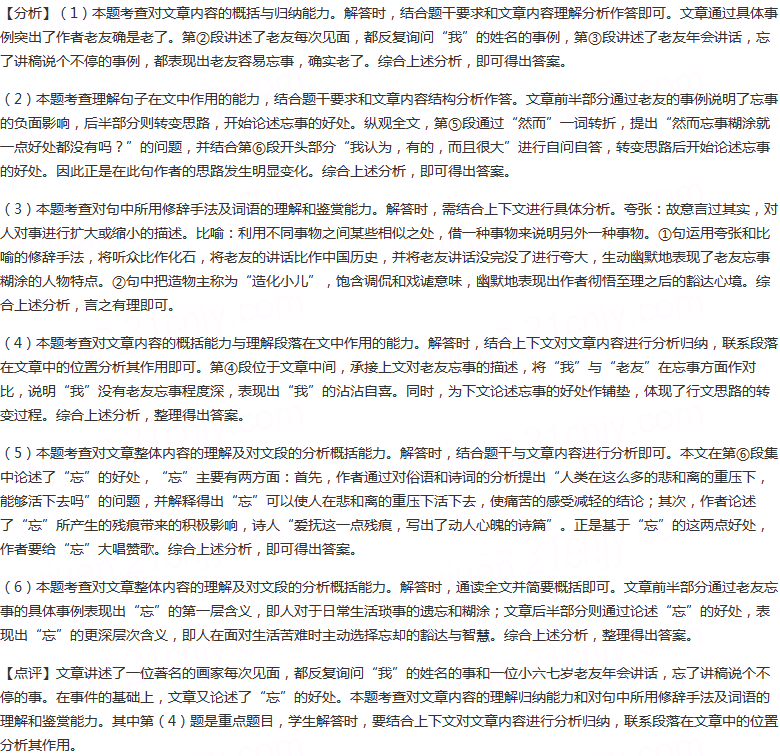 【分析】（1）本题考查对文章内容的概括与归纳能力。解答时，结合题干要求和文章内容理解分析作答即可。文章通过具体事例突出了作者老友确是老了。第②段讲述了老友每次见面，都反复询问“我”的姓名的事例，第③段讲述了老友年会讲话，忘了讲稿说个不停的事例，都表现出老友容易忘事，确实老了。综合上述分析，即可得出答案。

（2）本题考查理解句子在文中作用的能力，结合题干要求和文章内容结构分析作答。文章前半部分通过老友的事例说明了忘事的负面影响，后半部分则转变思路，开始论述忘事的好处。纵观全文，第⑤段通过“然而”一词转折，提出“然而忘事糊涂就一点好处都没有吗？”的问题，并结合第⑥段开头部分“我认为，有的，而且很大”进行自问自答，转变思路后开始论述忘事的好处。因此正是在此句作者的思路发生明显变化。综合上述分析，即可得出答案。

（3）本题考查对句中所用修辞手法及词语的理解和鉴赏能力。解答时，需结合上下文进行具体分析。夸张：故意言过其实，对人对事进行扩大或缩小的描述。比喻：利用不同事物之间某些相似之处，借一种事物来说明另外一种事物。①句运用夸张和比喻的修辞手法，将听众比作化石，将老友的讲话比作中国历史，并将老友讲话没完没了进行夸大，生动幽默地表现了老友忘事糊涂的人物特点。②句中把造物主称为“造化小儿”，饱含调侃和戏谑意味，幽默地表现出作者彻悟至理之后的豁达心境。综合上述分析，言之有理即可。

（4）本题考查对文章内容的概括能力与理解段落在文中作用的能力。解答时，结合上下文对文章内容进行分析归纳，联系段落在文章中的位置分析其作用即可。第④段位于文章中间，承接上文对老友忘事的描述，将“我”与“老友”在忘事方面作对比，说明“我”没有老友忘事程度深，表现出“我”的沾沾自喜。同时，为下文论述忘事的好处作铺垫，体现了行文思路的转变过程。综合上述分析，整理得出答案。

（5）本题考查对文章整体内容的理解及对文段的分析概括能力。解答时，结合题干与文章内容进行分析即可。本文在第⑥段集中论述了“忘”的好处，“忘”主要有两方面：首先，作者通过对俗语和诗词的分析提出“人类在这么多的悲和离的重压下，能够活下去吗”的问题，并解释得出“忘”可以使人在悲和离的重压下活下去，使痛苦的感受减轻的结论；其次，作者论述了“忘”所产生的残痕带来的积极影响，诗人“爱抚这一点残痕，写出了动人心魄的诗篇”。正是基于“忘”的这两点好处，作者要给“忘”大唱赞歌。综合上述分析，即可得出答案。

（6）本题考查对文章整体内容的理解及对文段的分析概括能力。解答时，通读全文并简要概括即可。文章前半部分通过老友忘事的具体事例表现出“忘”的第一层含义，即人对于日常生活琐事的遗忘和糊涂；文章后半部分则通过论述“忘”的好处，表现出“忘”的更深层次含义，即人在面对生活苦难时主动选择忘却的豁达与智慧。综合上述分析，整理得出答案。

【点评】文章讲述了一位著名的画家每次见面，都反复询问“我”的姓名的事和一位小六七岁老友年会讲话，忘了讲稿说个不停的事。在事件的基础上，文章又论述了“忘”的好处。本题考查对文章内容的理解归纳能力和对句中所用修辞手法及词语的理解和鉴赏能力。其中第（4）题是重点题目，学生解答时，要结合上下文对文章内容进行分析归纳，联系段落在文章中的位置分析其作用。